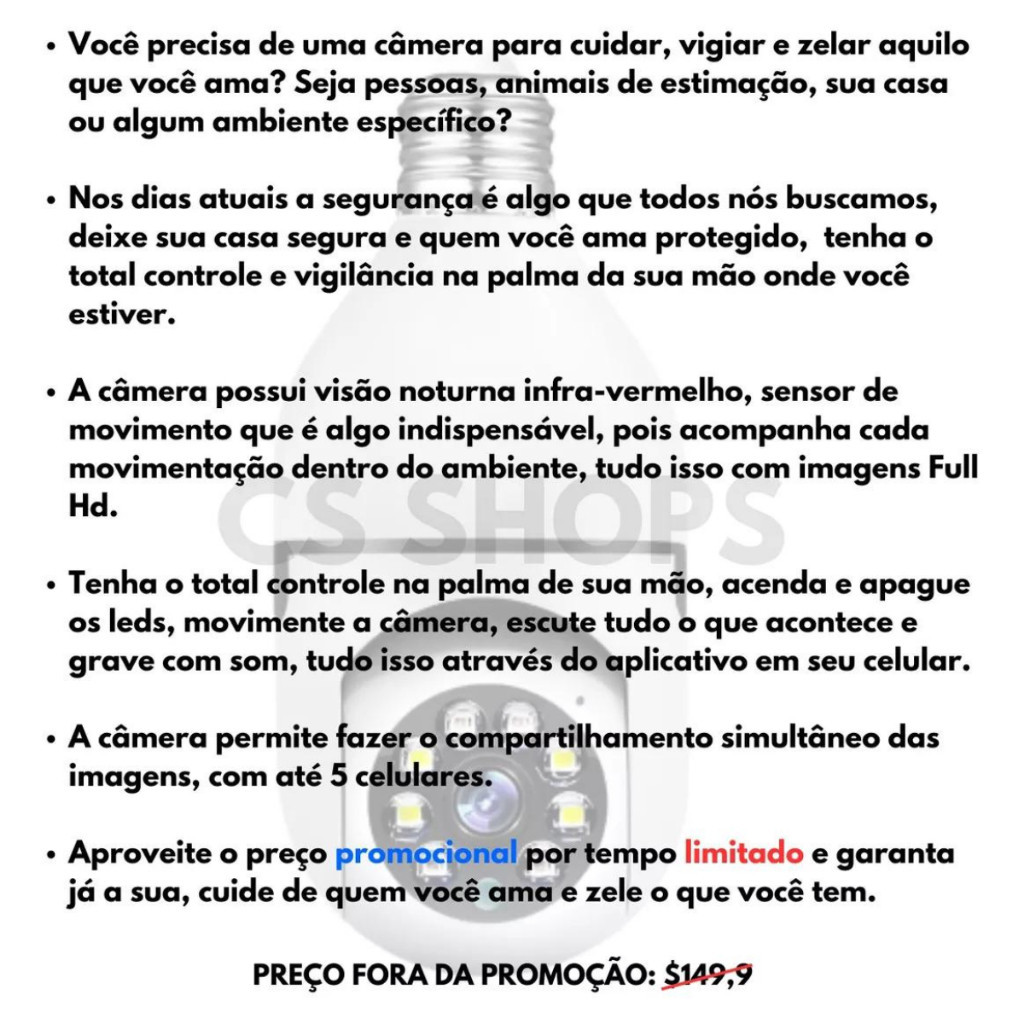 • Você precisa de uma câmera para cuidar, vigiar e zelar aquilo que você ama? Seja pessoas, animais de estimação, sua casa ou algum ambiente específico?

• Nos dias atuais a segurança é algo que todos nós buscamos, deixe sua casa segura e quem você ama protegido, tenha o total controle e vigilância na palma da sua mão onde você estiver.

• A câmera possui visão noturna infra-vermelho, sensor de movimento que é algo indispensável, pois acompanha cada movimentação dentro do ambiente, tudo isso com imagens Full Hd.

CS SHOPS

• Tenha o total controle na palma de sua mão, acenda e apague os leds, movimente a câmera, escute tudo o que acontece e grave com som, tudo isso através do aplicativo em seu celular.

• A câmera permite fazer o compartilhamento simultâneo das imagens, com até 5 celulares.

• Aproveite o preço promocional por tempo limitado e garanta já a sua, cuide de quem você ama e zele o que você tem.

PREÇO FORA DA PROMOÇÃO: $149,9